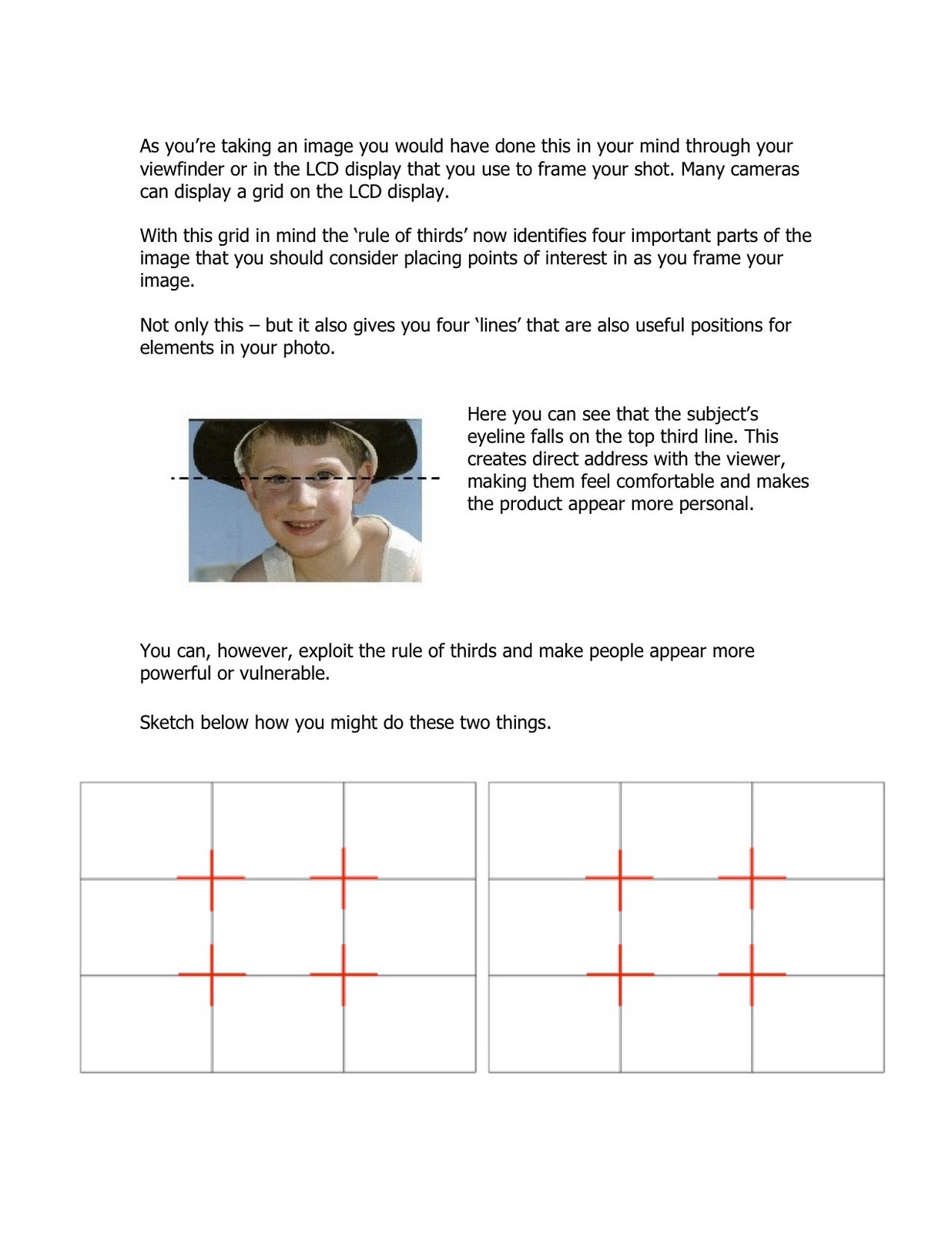 As you're taking an image you would have done this in your mind through your viewfinder or in the LCD display that you use to frame your shot. Many cameras can display a grid on the LCD display.

With this grid in mind the 'rule of thirds' now identifies four important parts of the image that you should consider placing points of interest in as you frame your image.

Not only this – but it also gives you four 'lines' that are also useful positions for elements in your photo.

Here you can see that the subject's eyeline falls on the top third line. This creates direct address with the viewer, making them feel comfortable and makes the product appear more personal.

You can, however, exploit the rule of thirds and make people appear more powerful or vulnerable.

Sketch below how you might do these two things.